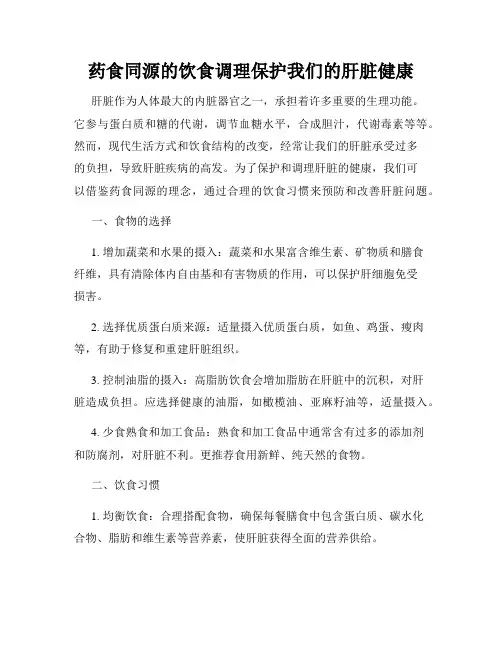 药食同源的饮食调理保护我们的肝脏健康

肝脏作为人体最大的内脏器官之一，承担着许多重要的生理功能。它参与蛋白质和糖的代谢，调节血糖水平，合成胆汁，代谢毒素等等。然而，现代生活方式和饮食结构的改变，经常让我们的肝脏承受过多的负担，导致肝脏疾病的高发。为了保护和调理肝脏的健康，我们可以借鉴药食同源的理念，通过合理的饮食习惯来预防和改善肝脏问题。

一、食物的选择

1. 增加蔬菜和水果的摄入：蔬菜和水果富含维生素、矿物质和膳食纤维，具有清除体内自由基和有害物质的作用，可以保护肝细胞免受损害。

2. 选择优质蛋白质来源：适量摄入优质蛋白质，如鱼、鸡蛋、瘦肉等，有助于修复和重建肝脏组织。

3. 控制油脂的摄入：高脂肪饮食会增加脂肪在肝脏中的沉积，对肝脏造成负担。应选择健康的油脂，如橄榄油、亚麻籽油等，适量摄入。

4. 少食熟食和加工食品：熟食和加工食品中通常含有过多的添加剂和防腐剂，对肝脏不利。更推荐食用新鲜、纯天然的食物。

二、饮食习惯

1. 均衡饮食：合理搭配食物，确保每餐膳食中包含蛋白质、碳水化合物、脂肪和维生素等营养素，使肝脏获得全面的营养供给。